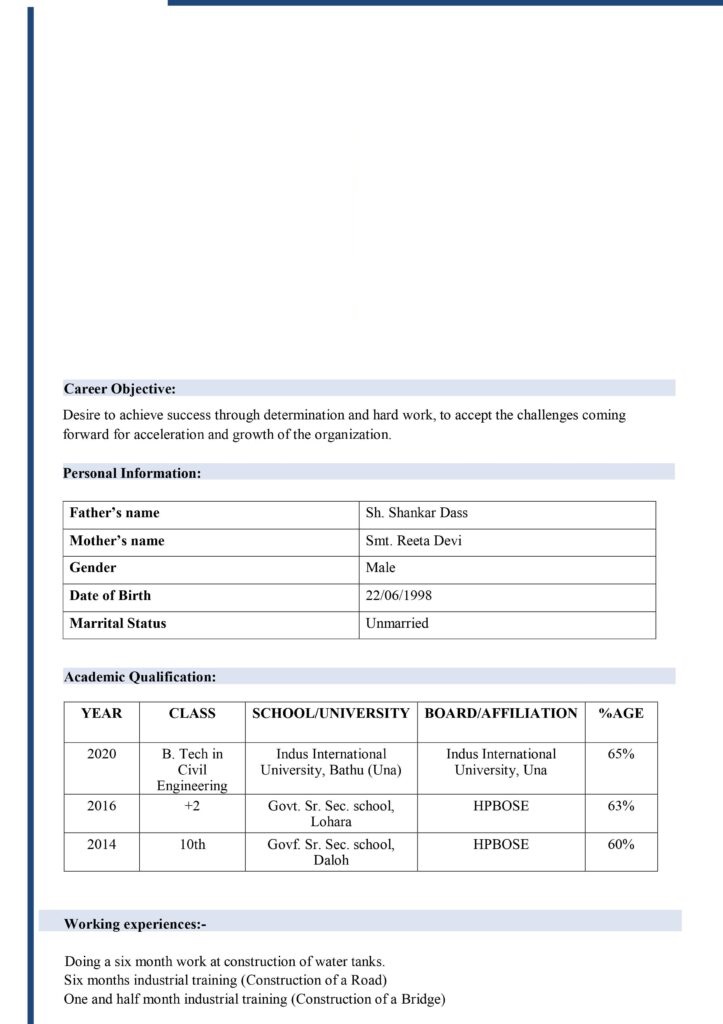 Career Objective:

Desire to achieve success through determination and hard work, to accept the challenges coming forward for acceleration and growth of the organization.

Personal Information:

| Father's name | Sh. Shankar Dass |
|---|---|
| Mother's name | Smt. Reeta Devi |
| Gender | Male |
| Date of Birth | 22/06/1998 |
| Marrital Status | Unmarried |

Academic Qualification:

| YEAR | CLASS | SCHOOL/UNIVERSITY | BOARD/AFFILIATION | %AGE |
|---|---|---|---|---|
| 2020 | B. Tech in Civil Engineering | Indus International University, Bathu (Una) | Indus International University, Una | 65% |
| 2016 | +2 | Govt. Sr. Sec. school, Lohara | HPBOSE | 63% |
| 2014 | 10th | Govf. Sr. Sec. school, Daloh | HPBOSE | 60% |

Working experiences:-

Doing a six month work at construction of water tanks.
Six months industrial training (Construction of a Road)
One and half month industrial training (Construction of a Bridge)